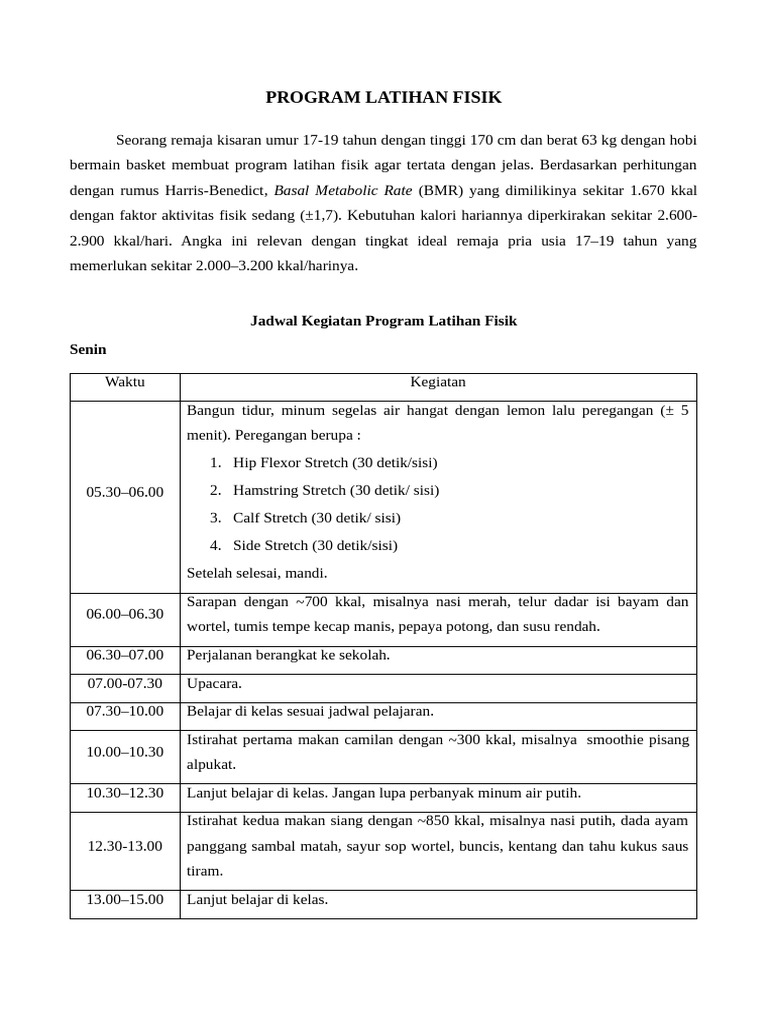 PROGRAM LATIHAN FISIK

Seorang remaja kisaran umur 17-19 tahun dengan tinggi 170 cm dan berat 63 kg dengan hobi bermain basket membuat program latihan fisik agar tertata dengan jelas. Berdasarkan perhitungan dengan rumus Harris-Benedict, Basal Metabolic Rate (BMR) yang dimilikinya sekitar 1.670 kkal dengan faktor aktivitas fisik sedang (±1,7). Kebutuhan kalori hariannya diperkirakan sekitar 2.600-2.900 kkal/hari. Angka ini relevan dengan tingkat ideal remaja pria usia 17–19 tahun yang memerlukan sekitar 2.000–3.200 kkal/harinya.

Jadwal Kegiatan Program Latihan Fisik

Senin

| Waktu | Kegiatan |
|---|---|
| 05.30–06.00 | Bangun tidur, minum segelas air hangat dengan lemon lalu peregangan (± 5 menit). Peregangan berupa : 1. Hip Flexor Stretch (30 detik/sisi) 2. Hamstring Stretch (30 detik/ sisi) 3. Calf Stretch (30 detik/ sisi) 4. Side Stretch (30 detik/sisi) Setelah selesai, mandi. |
| 06.00–06.30 | Sarapan dengan ~700 kkal, misalnya nasi merah, telur dadar isi bayam dan wortel, tumis tempe kecap manis, pepaya potong, dan susu rendah. |
| 06.30–07.00 | Perjalanan berangkat ke sekolah. |
| 07.00-07.30 | Upacara. |
| 07.30–10.00 | Belajar di kelas sesuai jadwal pelajaran. |
| 10.00–10.30 | Istirahat pertama makan camilan dengan ~300 kkal, misalnya smoothie pisang alpukat. |
| 10.30–12.30 | Lanjut belajar di kelas. Jangan lupa perbanyak minum air putih. |
| 12.30-13.00 | Istirahat kedua makan siang dengan ~850 kkal, misalnya nasi putih, dada ayam panggang sambal matah, sayur sop wortel, buncis, kentang dan tahu kukus saus tiram. |
| 13.00–15.00 | Lanjut belajar di kelas. |